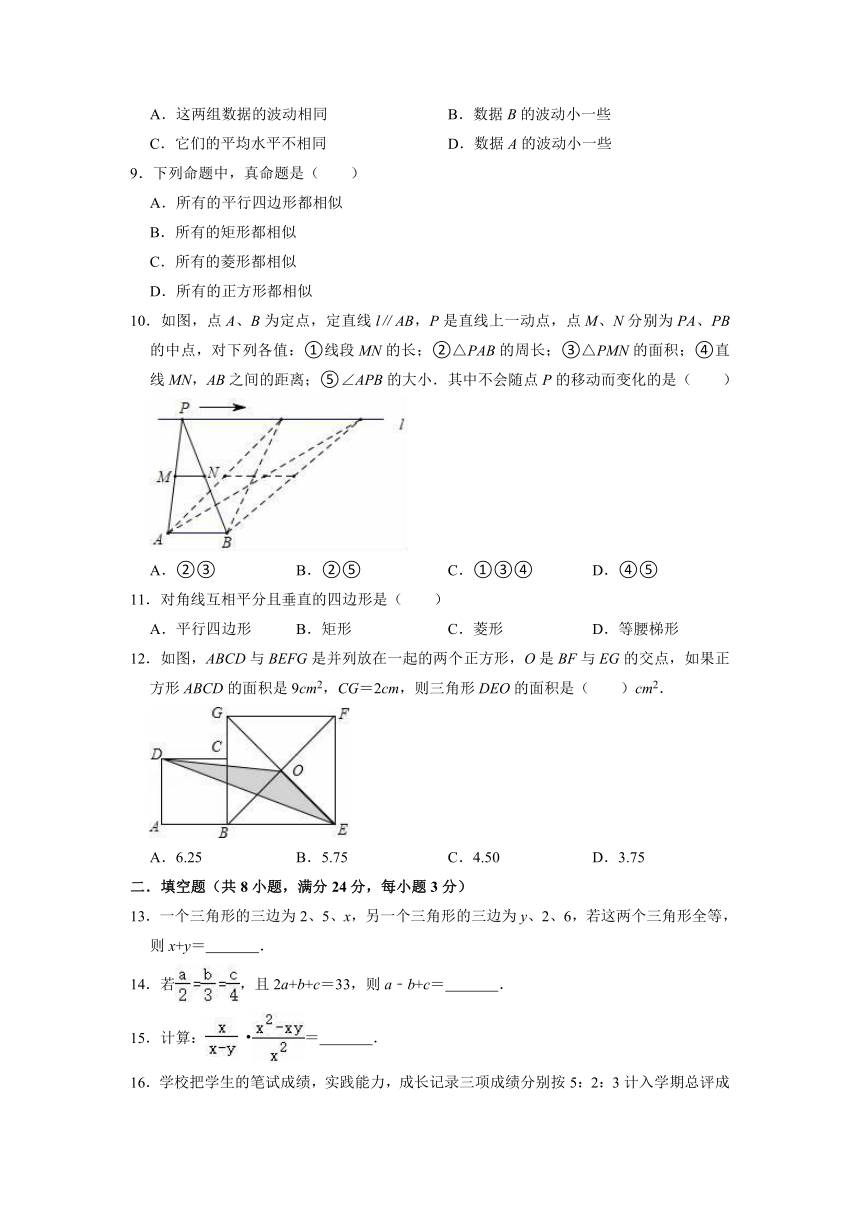 A．这两组数据的波动相同

B．数据 $B$ 的波动小一些

C．它们的平均水平不相同

D．数据 $A$ 的波动小一些

9．下列命题中，真命题是（　　）

A．所有的平行四边形都相似

B．所有的矩形都相似

C．所有的菱形都相似

D．所有的正方形都相似

10．如图，点 $A$、$B$ 为定点，定直线 $l // AB$，$P$ 是直线上一动点，点 $M$、$N$ 分别为 $PA$、$PB$ 的中点，对下列各值：①线段 $MN$ 的长；②$\triangle PAB$ 的周长；③$\triangle PMN$ 的面积；④直线 $MN$，$AB$ 之间的距离；⑤$\angle APB$ 的大小．其中不会随点 $P$ 的移动而变化的是（　　）

P
l
M
N
A
B

A．②③　　B．②⑤　　C．①③④　　D．④⑤

11．对角线互相平分且垂直的四边形是（　　）

A．平行四边形　　B．矩形　　C．菱形　　D．等腰梯形

12．如图，$ABCD$ 与 $BEFG$ 是并列放在一起的两个正方形，$O$ 是 $BF$ 与 $EG$ 的交点，如果正方形 $ABCD$ 的面积是 $9cm^2$，$CG=2cm$，则三角形 $DEO$ 的面积是（　　）$cm^2$．

G
F
C
D
O
A
B
E

A．6.25　　B．5.75　　C．4.50　　D．3.75

二．填空题（共 8 小题，满分 24 分，每小题 3 分）

13．一个三角形的三边为 2、5、$x$，另一个三角形的三边为 $y$、2、6，若这两个三角形全等，则 $x+y=$_______．

14．若$\frac{a}{2}=\frac{b}{3}=\frac{c}{4}$，且 $2a+b+c=33$，则 $a-b+c=$_______．

15．计算：$\frac{x}{x-y}\cdot\frac{x^2-xy}{x^2}=$_______．

16．学校把学生的笔试成绩，实践能力，成长记录三项成绩分别按 5：2：3 计入学期总评成